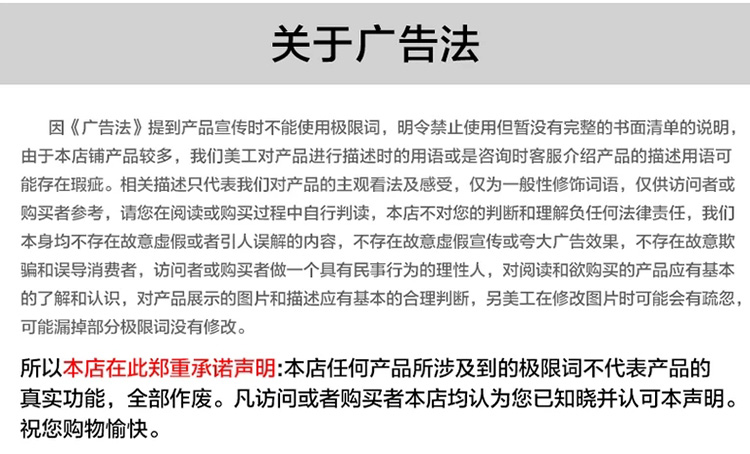 关于广告法

因《广告法》提到产品宣传时不能使用极限词，明令禁止使用但暂没有完整的书面清单的说明，由于本店铺产品较多，我们美工对产品进行描述时的用语或是咨询时客服介绍产品的描述用语可能存在瑕疵。相关描述只代表我们对产品的主观看法及感受，仅为一般性修饰词语，仅供访问者或购买者参考，请您在阅读或购买过程中自行判读，本店不对您的判断和理解负任何法律责任，我们本身均不存在故意虚假或者引人误解的内容，不存在故意虚假宣传或夸大广告效果，不存在故意欺骗和误导消费者，访问者或购买者做一个具有民事行为的理性人，对阅读和欲购买的产品应有基本的了解和认识，对产品展示的图片和描述应有基本的合理判断，另美工在修改图片时可能会有疏忽，可能漏掉部分极限词没有修改。

所以本店在此郑重承诺声明:本店任何产品所涉及到的极限词不代表产品的真实功能，全部作废。凡访问或者购买者本店均认为您已知晓并认可本声明。祝您购物愉快。